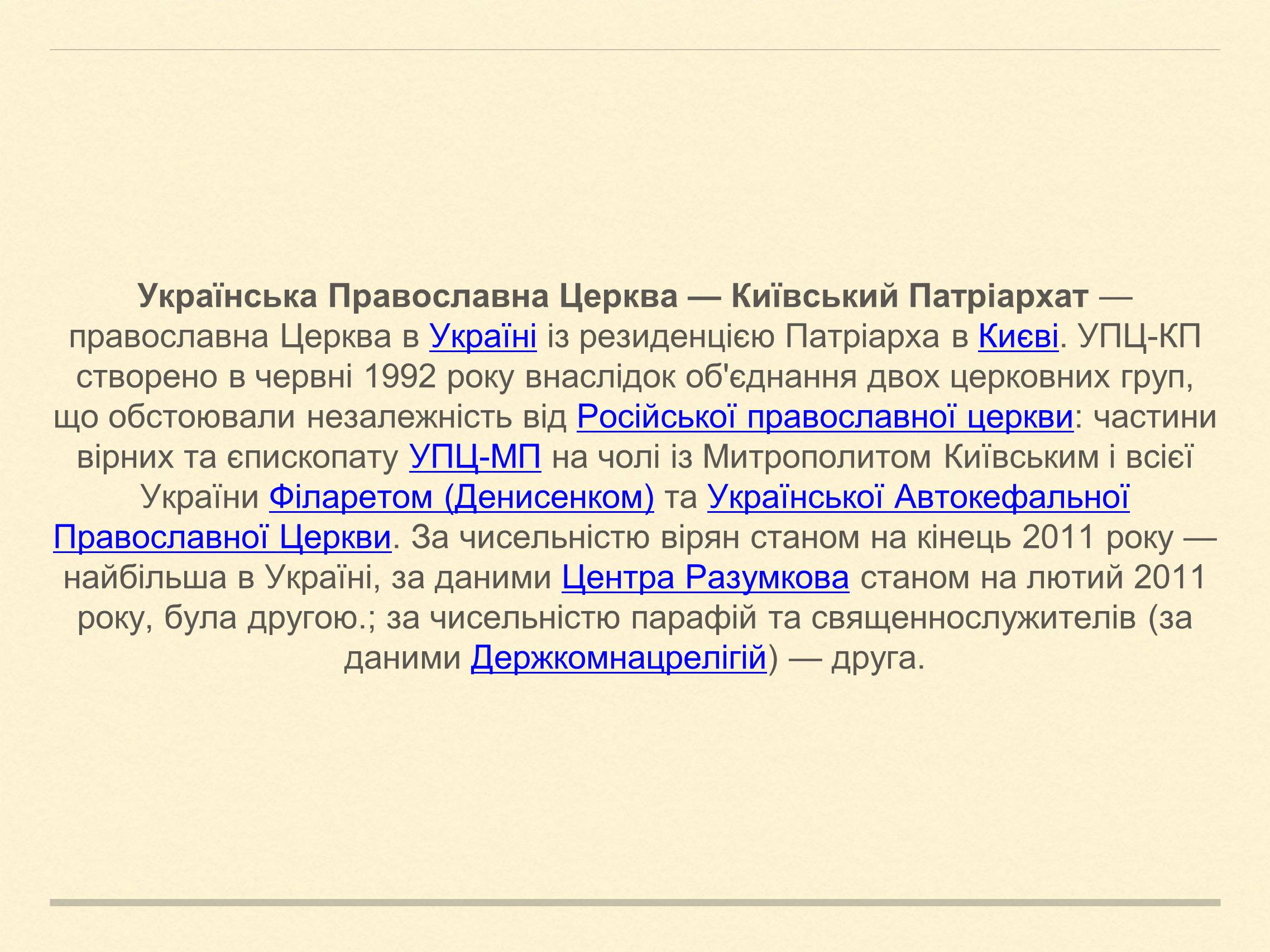 Українська Православна Церква — Київський Патріархат — православна Церква в Україні із резиденцією Патріарха в Києві. УПЦ-КП створено в червні 1992 року внаслідок об'єднання двох церковних груп, що обстоювали незалежність від Російської православної церкви: частини вірних та єпископату УПЦ-МП на чолі із Митрополитом Київським і всієї України Філаретом (Денисенком) та Української Автокефальної Православної Церкви. За чисельністю вірян станом на кінець 2011 року — найбільша в Україні, за даними Центра Разумкова станом на лютий 2011 року, була другою.; за чисельністю парафій та священнослужителів (за даними Держкомнацрелігій) — друга.